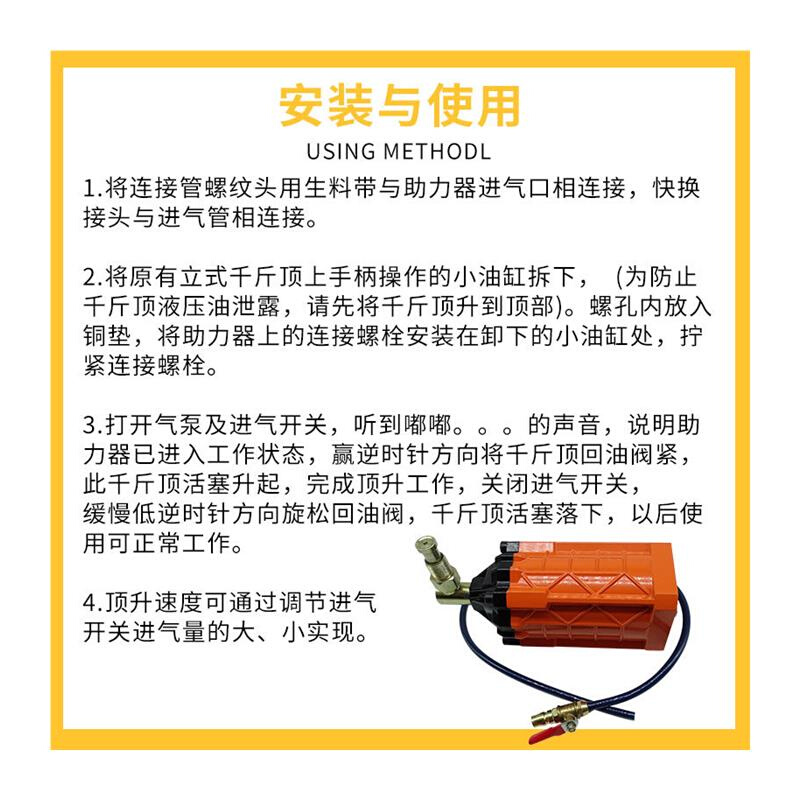 安装与使用

USING METHODL

1.将连接管螺纹头用生料带与助力器进气口相连接，快换接头与进气管相连接。

2.将原有立式千斤顶上手柄操作的小油缸拆下，（为防止千斤顶液压油泄露，请先将千斤顶升到顶部)。螺孔内放入铜垫，将助力器上的连接螺栓安装在卸下的小油缸处，拧紧连接螺栓。

3.打开气泵及进气开关，听到嘟嘟。。。的声音，说明助力器已进入工作状态，赢逆时针方向将千斤顶回油阀紧，此千斤顶活塞升起，完成顶升工作，关闭进气开关，缓慢低逆时针方向旋松回油阀，千斤顶活塞落下，以后使用可正常工作。

4.顶升速度可通过调节进气开关进气量的大、小实现。